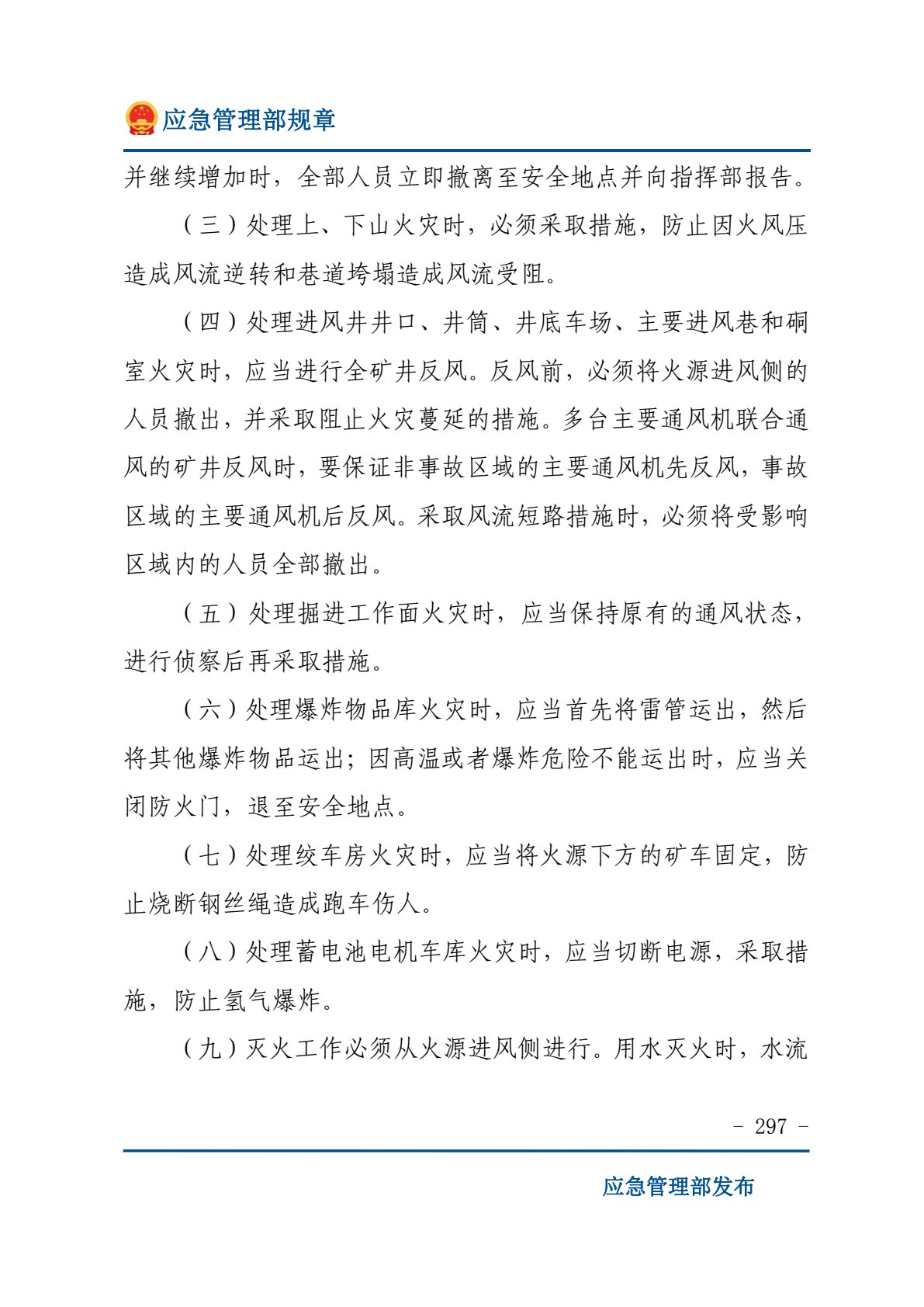 应急管理部规章

并继续增加时，全部人员立即撤离至安全地点并向指挥部报告。

（三）处理上、下山火灾时，必须采取措施，防止因火风压造成风流逆转和巷道垮塌造成风流受阻。

（四）处理进风井井口、井筒、井底车场、主要进风巷和硐室火灾时，应当进行全矿井反风。反风前，必须将火源进风侧的人员撤出，并采取阻止火灾蔓延的措施。多台主要通风机联合通风的矿井反风时，要保证非事故区域的主要通风机先反风，事故区域的主要通风机后反风。采取风流短路措施时，必须将受影响区域内的人员全部撤出。

（五）处理掘进工作面火灾时，应当保持原有的通风状态，进行侦察后再采取措施。

（六）处理爆炸物品库火灾时，应当首先将雷管运出，然后将其他爆炸物品运出；因高温或者爆炸危险不能运出时，应当关闭防火门，退至安全地点。

（七）处理绞车房火灾时，应当将火源下方的矿车固定，防止烧断钢丝绳造成跑车伤人。

（八）处理蓄电池电机车库火灾时，应当切断电源，采取措施，防止氢气爆炸。

（九）灭火工作必须从火源进风侧进行。用水灭火时，水流

- 297 -

应急管理部发布